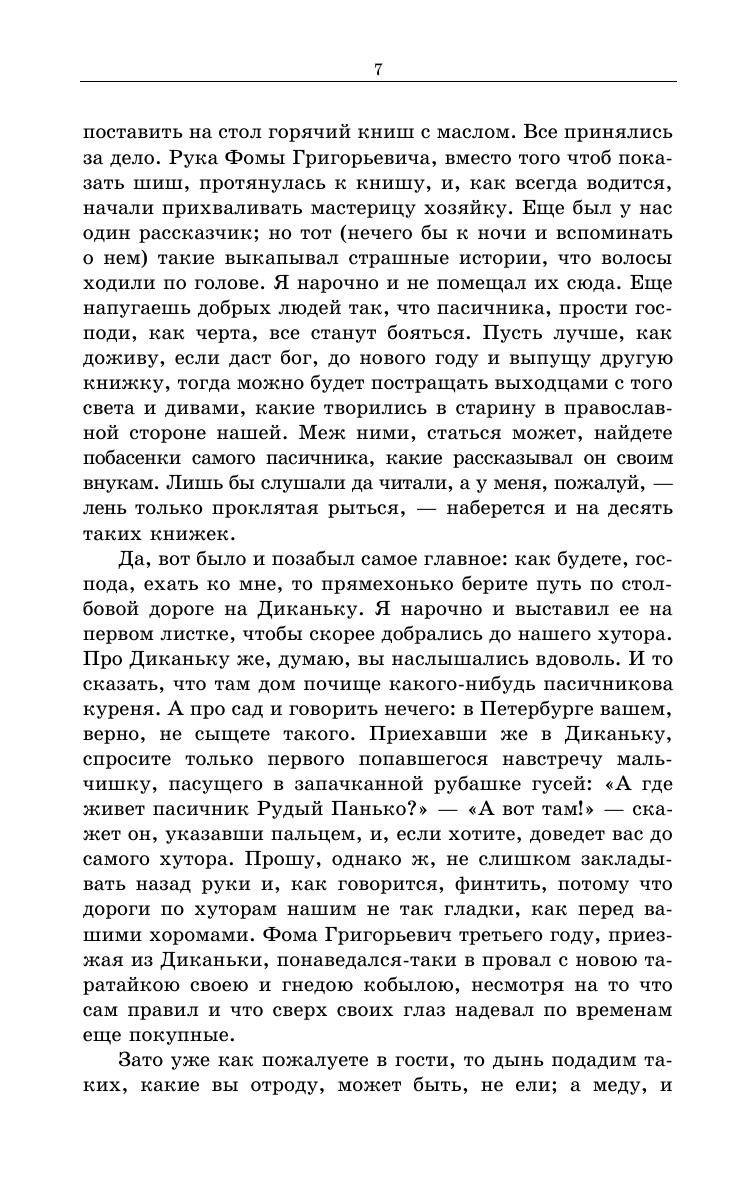 7

поставить на стол горячий книш с маслом. Все принялись за дело. Рука Фомы Григорьевича, вместо того чтоб показать шиш, протянулась к книшу, и, как всегда водится, начали прихваливать мастерицу хозяйку. Еще был у нас один рассказчик; но тот (нечего бы к ночи и вспоминать о нем) такие выкапывал страшные истории, что волосы ходили по голове. Я нарочно и не помещал их сюда. Еще напугаешь добрых людей так, что пасичника, прости господи, как черта, все станут бояться. Пусть лучше, как доживу, если даст бог, до нового году и выпущу другую книжку, тогда можно будет постращать выходцами с того света и дивами, какие творились в старину в православной стороне нашей. Меж ними, статься может, найдете побасенки самого пасичника, какие рассказывал он своим внукам. Лишь бы слушали да читали, а у меня, пожалуй, — лень только проклятая рыться, — наберется и на десять таких книжек.

Да, вот было и позабыл самое главное: как будете, господа, ехать ко мне, то прямехонько берите путь по столбовой дороге на Диканьку. Я нарочно и выставил ее на первом листке, чтобы скорее добрались до нашего хутора. Про Диканьку же, думаю, вы наслышались вдоволь. И то сказать, что там дом почище какого-нибудь пасичникова куреня. А про сад и говорить нечего: в Петербурге вашем, верно, не сыщете такого. Приехавши же в Диканьку, спросите только первого попавшегося навстречу мальчишку, пасущего в запачканной рубашке гусей: «А где живет пасичник Рудый Панько?» — «А вот там!» — скажет он, указавши пальцем, и, если хотите, доведет вас до самого хутора. Прошу, однако ж, не слишком закладывать назад руки и, как говорится, финтить, потому что дороги по хуторам нашим не так гладки, как перед вашими хоромами. Фома Григорьевич третьего году, приезжая из Диканьки, понаведался-таки в провал с новою таратайкою своею и гнедою кобылою, несмотря на то что сам правил и что сверх своих глаз надевал по временам еще покупные.

Зато уже как пожалуете в гости, то дынь подадим таких, какие вы отроду, может быть, не ели; а меду, и